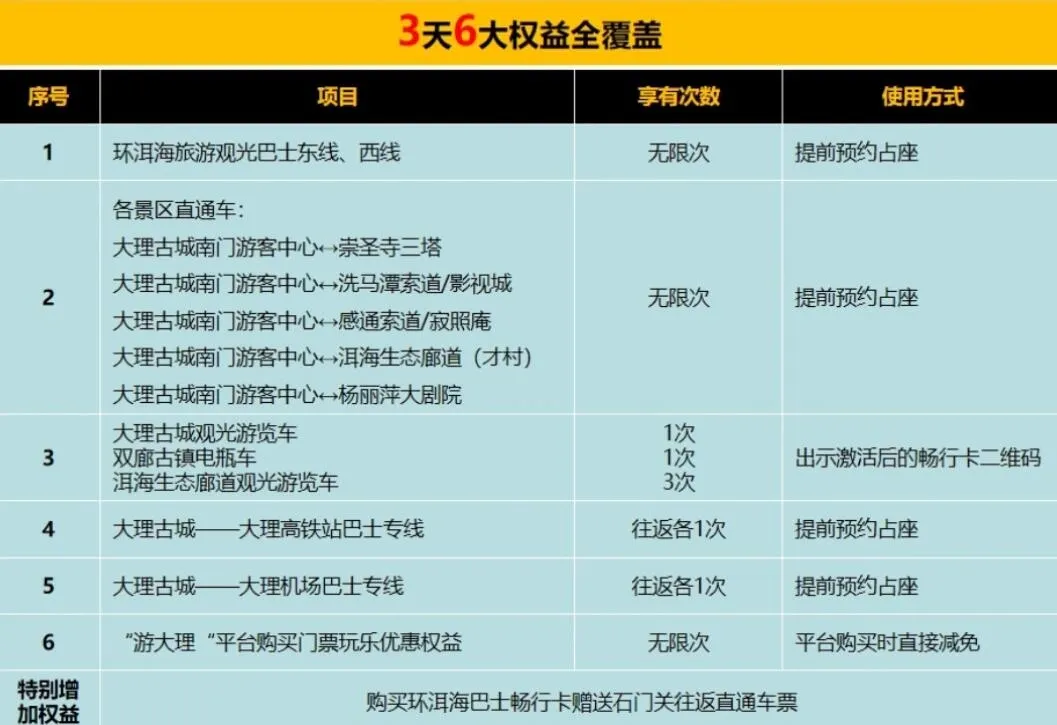 3天6大权益全覆盖

| 序号 | 项目 | 享有次数 | 使用方式 |
|---|---|---|---|
| 1 | 环洱海旅游观光巴士东线、西线 | 无限次 | 提前预约占座 |
| 2 | 各景区直通车：<br>大理古城南门游客中心↔崇圣寺三塔<br>大理古城南门游客中心↔洗马潭索道/影视城<br>大理古城南门游客中心↔感通索道/寂照庵<br>大理古城南门游客中心↔洱海生态廊道（才村）<br>大理古城南门游客中心↔杨丽萍大剧院 | 无限次 | 提前预约占座 |
| 3 | 大理古城观光游览车<br>双廊古镇电瓶车<br>洱海生态廊道观光游览车 | 1次<br>1次<br>3次 | 出示激活后的畅行卡二维码 |
| 4 | 大理古城——大理高铁站巴士专线 | 往返各1次 | 提前预约占座 |
| 5 | 大理古城——大理机场巴士专线 | 往返各1次 | 提前预约占座 |
| 6 | “游大理“平台购买门票玩乐优惠权益 | 无限次 | 平台购买时直接减免 |
| 特别增加权益 | 购买环洱海巴士畅行卡赠送石门关往返直通车票 | | |